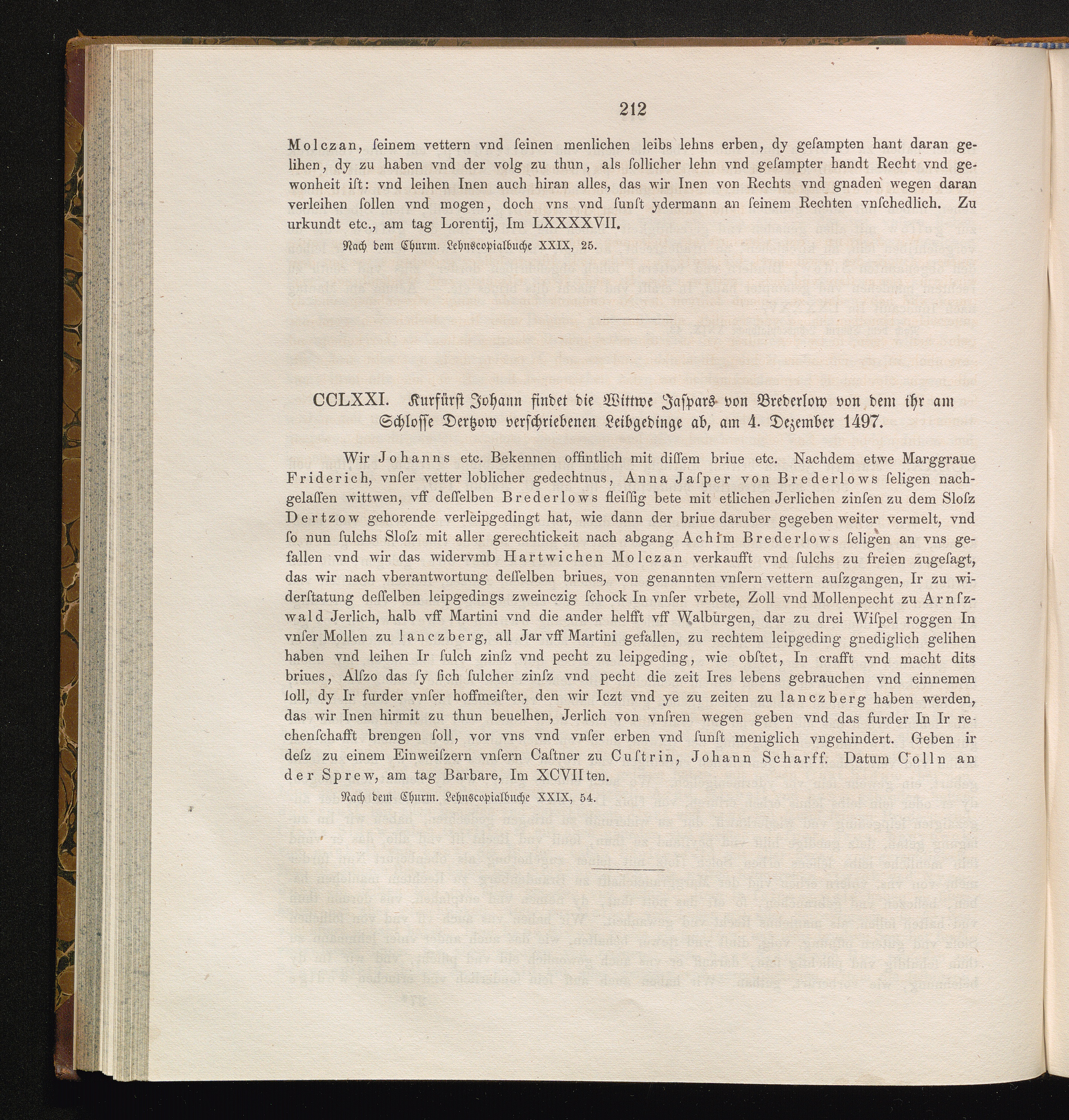 212

Molczan, ſeinem vettern vnd ſeinen menlichen leibs lehns erben, dy geſampten hant daran gelihen, dy zu haben vnd der volg zu thun, als ſollicher lehn vnd geſampter handt Recht vnd gewonheit iſt: vnd leihen Inen auch hiran alles, das wir Inen von Rechts vnd gnaden wegen daran verleihen ſollen vnd mogen, doch vns vnd ſunſt ydermann an ſeinem Rechten vnſchedlich. Zu urkundt etc., am tag Lorentij, Im LXXXXVII.

Nach dem Churm. Lehnscopialbuche XXIX, 25.

CCLXXI. Kurfürst Johann findet die Wittwe Jaspars von Brederlow von dem ihr am Schlosse Dertzow verschriebenen Leibgedinge ab, am 4. Dezember 1497.

Wir Johanns etc. Bekennen offintlich mit diſſem briue etc. Nachdem etwe Marggraue Friderich, vnſer vetter loblicher gedechtnus, Anna Jaſper von Brederlows ſeligen nachgelaſſen wittwen, vff deſſelben Brederlows fleiſſig bete mit etlichen Jerlichen zinſen zu dem Sloſz Dertzow gehorende verleipgedingt hat, wie dann der briue daruber gegeben weiter vermelt, vnd ſo nun ſulchs Sloſz mit aller gerechtickeit nach abgang Achim Brederlows ſeligen an vns gefallen vnd wir das widervmb Hartwichen Molczan verkaufft vnd ſulchs zu freien zugeſagt, das wir nach vberantwortung deſſelben briues, von genannten vnſern vettern auſzgangen, Ir zu widerſtatung deſſelben leipgedings zweinczig ſchock In vnſer vrbete, Zoll vnd Mollenpecht zu Arnſzwald Jerlich, halb vff Martini vnd die ander helfft vff Walburgen, dar zu drei Wiſpel roggen In vnſer Mollen zu lanczberg, all Jar vff Martini gefallen, zu rechtem leipgeding gnediglich gelihen haben vnd leihen Ir ſulch zinſz vnd pecht zu leipgeding, wie obſtet, In crafft vnd macht dits briues, Alſzo das ſy ſich ſulcher zinſz vnd pecht die zeit Ires lebens gebrauchen vnd einnemen ſoll, dy Ir furder vnſer hoffmeiſter, den wir Iczt vnd ye zu zeiten zu lanczberg haben werden, das wir Inen hirmit zu thun beuelhen, Jerlich von vnſren wegen geben vnd das furder In Ir rechenſchafft brengen ſoll, vor vns vnd vnſer erben vnd ſunſt meniglich vngehindert. Geben ir deſz zu einem Einweiſzern vnſern Caſtner zu Cuſtrin, Johann Scharff. Datum Colln an der Sprew, am tag Barbare, Im XCVIIten.

Nach dem Churm. Lehnscopialbuche XXIX, 54.